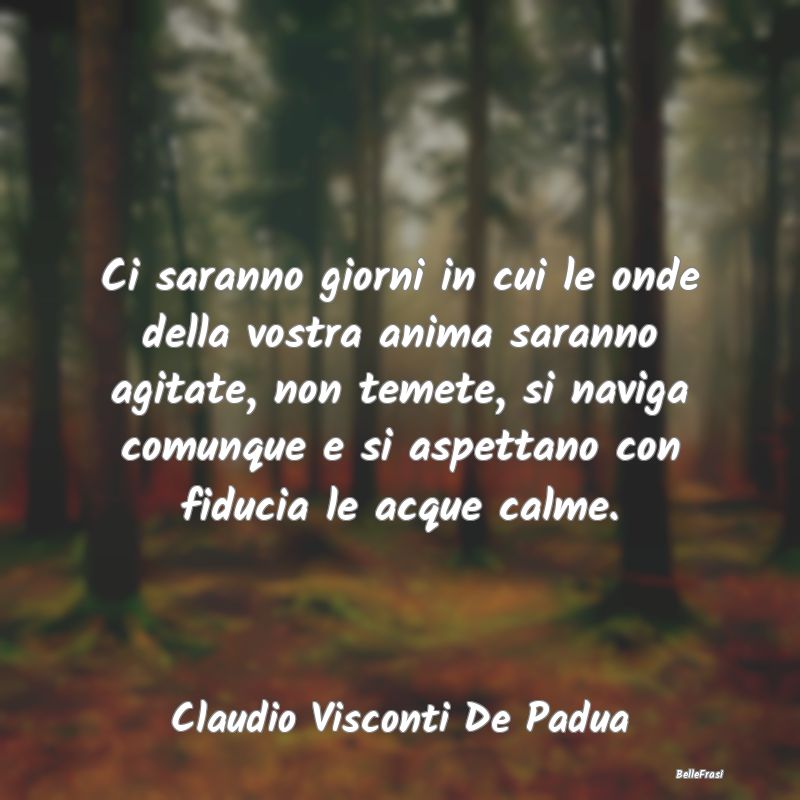 Ci saranno giorni in cui le onde della vostra anima saranno agitate, non temete, si naviga comunque e si aspettano con fiducia le acque calme.

Claudio Visconti De Padua

BelleFrasi